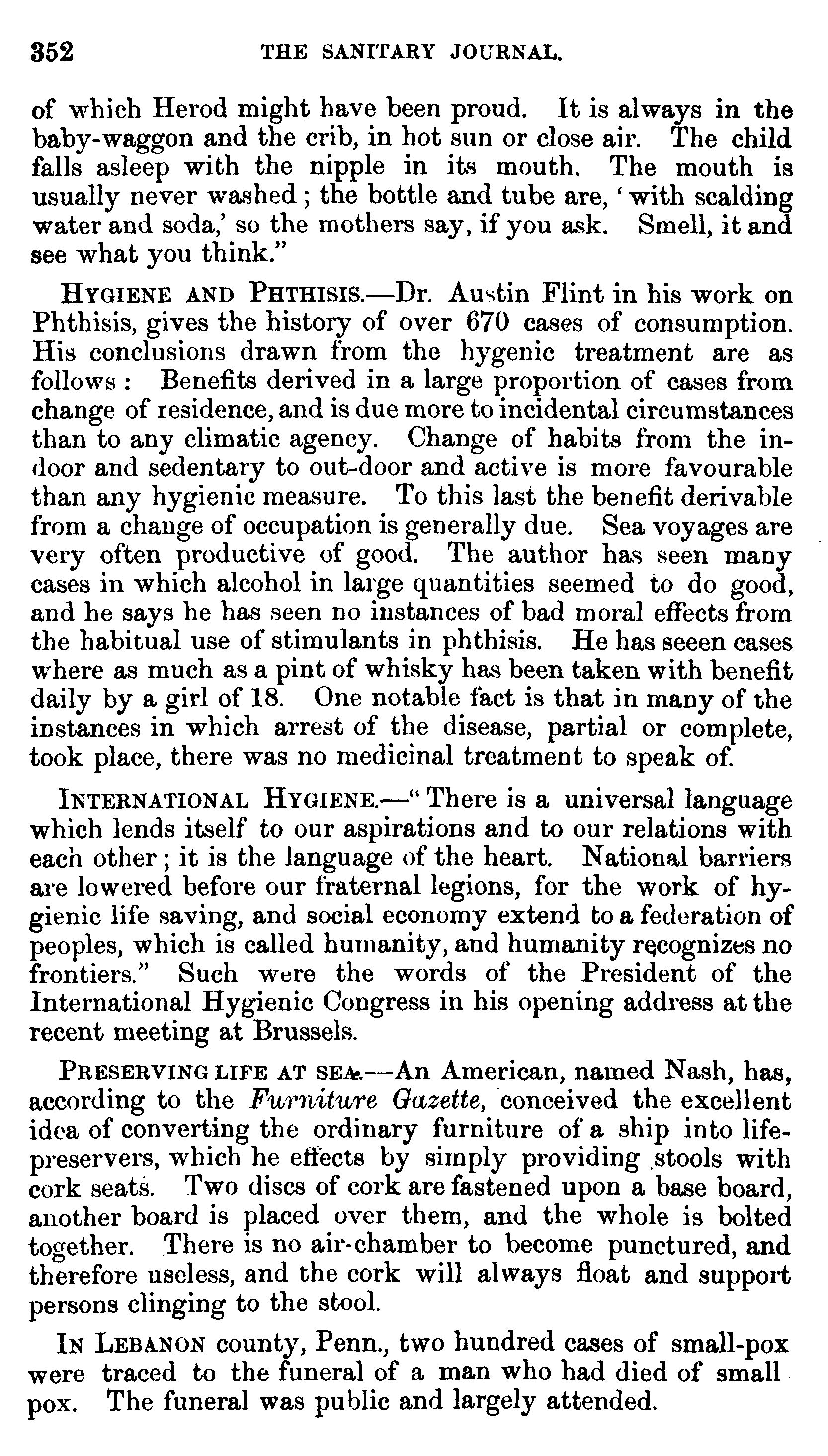 352 THE SANITARY JOURNAL.

of which Herod might have been proud. It is always in the baby-waggon and the crib, in hot sun or close air. The child falls asleep with the nipple in its mouth. The mouth is usually never washed; the bottle and tube are, 'with scalding water and soda,' so the mothers say, if you ask. Smell, it and see what you think."

HYGIENE AND PHTHISIS.—Dr. Austin Flint in his work on Phthisis, gives the history of over 670 cases of consumption. His conclusions drawn from the hygenic treatment are as follows: Benefits derived in a large proportion of cases from change of residence, and is due more to incidental circumstances than to any climatic agency. Change of habits from the indoor and sedentary to out-door and active is more favourable than any hygienic measure. To this last the benefit derivable from a change of occupation is generally due. Sea voyages are very often productive of good. The author has seen many cases in which alcohol in large quantities seemed to do good, and he says he has seen no instances of bad moral effects from the habitual use of stimulants in phthisis. He has seeen cases where as much as a pint of whisky has been taken with benefit daily by a girl of 18. One notable fact is that in many of the instances in which arrest of the disease, partial or complete, took place, there was no medicinal treatment to speak of.

INTERNATIONAL HYGIENE.—"There is a universal language which lends itself to our aspirations and to our relations with each other; it is the language of the heart. National barriers are lowered before our fraternal legions, for the work of hygienic life saving, and social economy extend to a federation of peoples, which is called humanity, and humanity recognizes no frontiers." Such were the words of the President of the International Hygienic Congress in his opening address at the recent meeting at Brussels.

PRESERVING LIFE AT SEA.—An American, named Nash, has, according to the Furniture Gazette, conceived the excellent idea of converting the ordinary furniture of a ship into life-preservers, which he effects by simply providing stools with cork seats. Two discs of cork are fastened upon a base board, another board is placed over them, and the whole is bolted together. There is no air-chamber to become punctured, and therefore useless, and the cork will always float and support persons clinging to the stool.

IN LEBANON county, Penn., two hundred cases of small-pox were traced to the funeral of a man who had died of small pox. The funeral was public and largely attended.